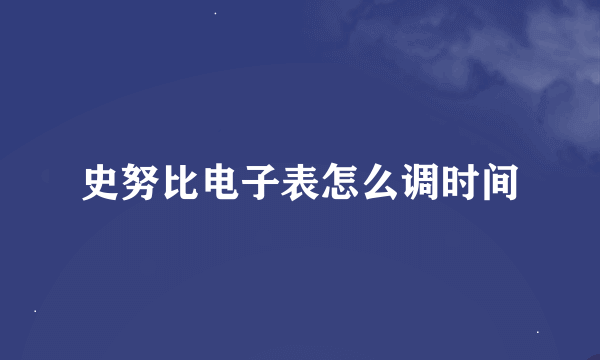 史努比电子表怎么调时间